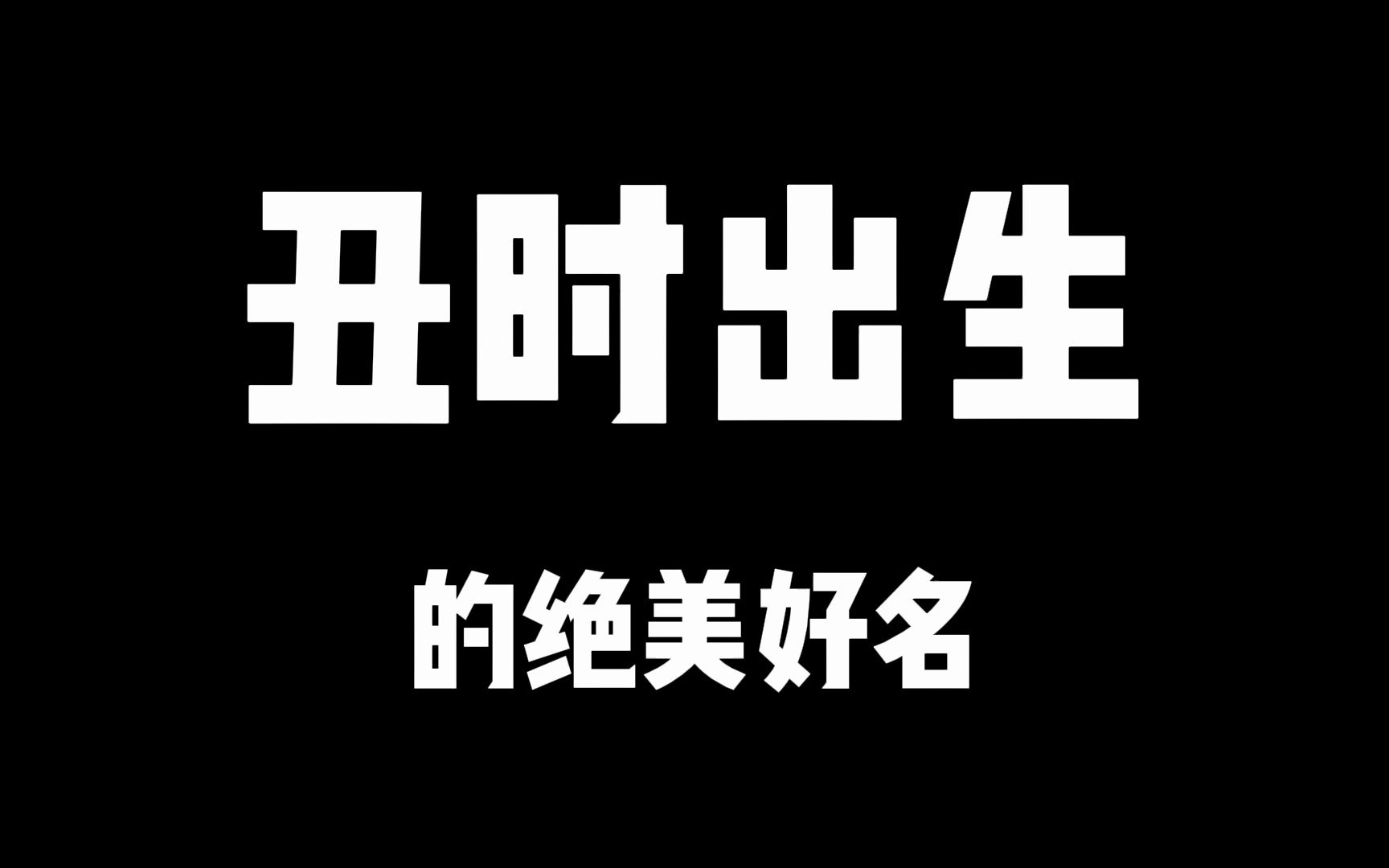 丑时出生

的绝美好名